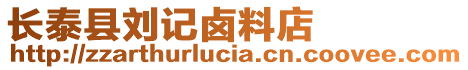 长泰县刘记卤料店
http://zzarthurlucia.cn.coovee.com